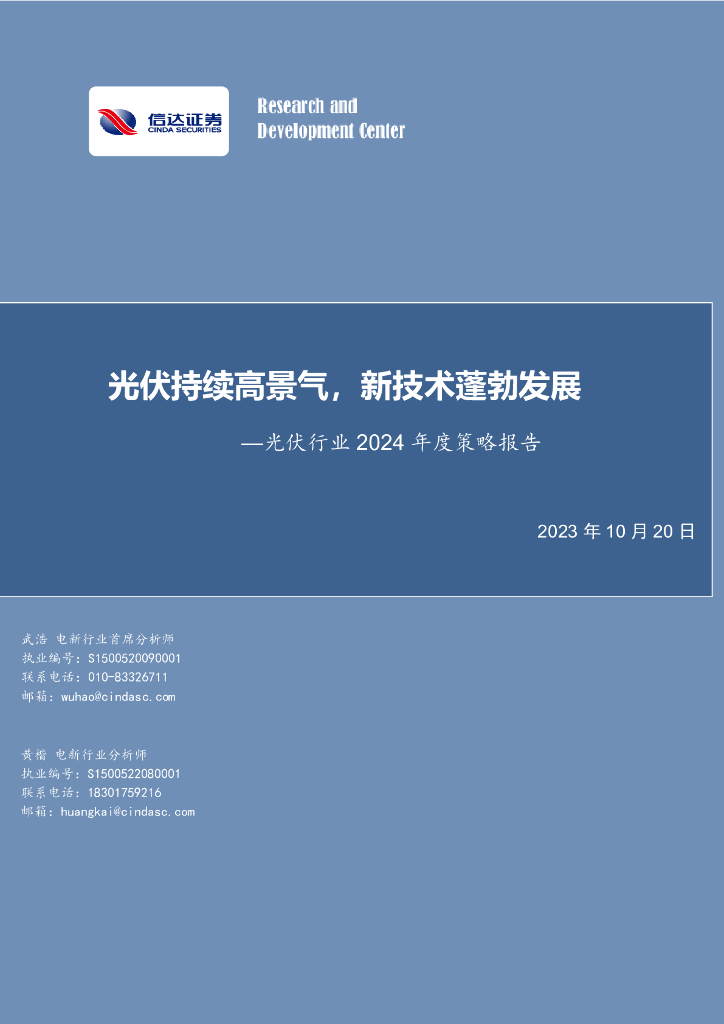 信达证券
CINDA SECURITIES

Research and Development Center

光伏持续高景气，新技术蓬勃发展

—光伏行业 2024 年度策略报告

2023 年 10 月 20 日

武浩 电新行业首席分析师
执业编号：S1500520090001
联系电话：010-83326711
邮箱：wuhao@cindasc.com

黄楷 电新行业分析师
执业编号：S1500522080001
联系电话：18301759216
邮箱：huangkai@cindasc.com